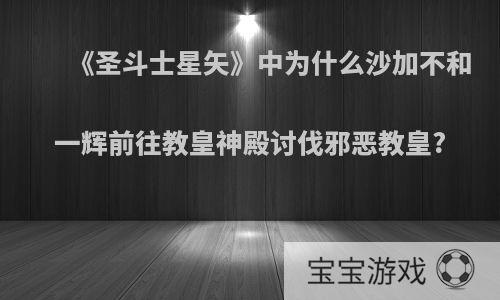 《圣斗士星矢》中为什么沙加不和一辉前往教皇神殿讨伐邪恶教皇?

宝宝游戏